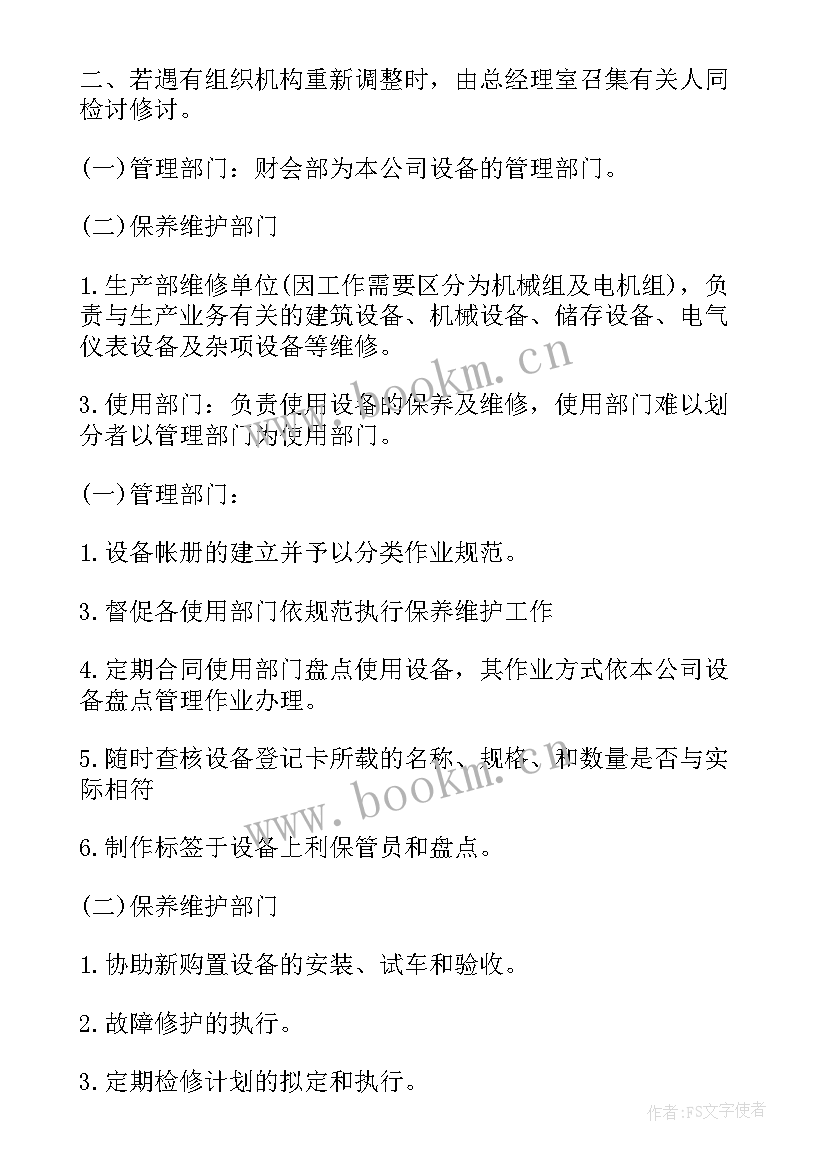 二、若遇有组织机构重新调整时，由总经理室召集有关人同检讨修讨。

(一)管理部门：财会部为本公司设备的管理部门。

(二)保养维护部门

1.生产部维修单位(因工作需要区分为机械组及电机组)，负责与生产业务有关的建筑设备、机械设备、储存设备、电气仪表设备及杂项设备等维修。

3.使用部门：负责使用设备的保养及维修，使用部门难以划分者以管理部门为使用部门。

(一)管理部门：

1.设备帐册的建立并予以分类作业规范。

3.督促各使用部门依规范执行保养维护工作

4.定期合同使用部门盘点使用设备，其作业方式依本公司设备盘点管理作业办理。

5.随时查核设备登记卡所载的名称、规格、和数量是否与实际相符

6.制作标签于设备上利保管员和盘点。

(二)保养维护部门

1.协助新购置设备的安装、试车和验收。

2.故障修护的执行。

3.定期检修计划的拟定和执行。

www.bookm.cn

www.bookm.cn

作者：FS文字使者